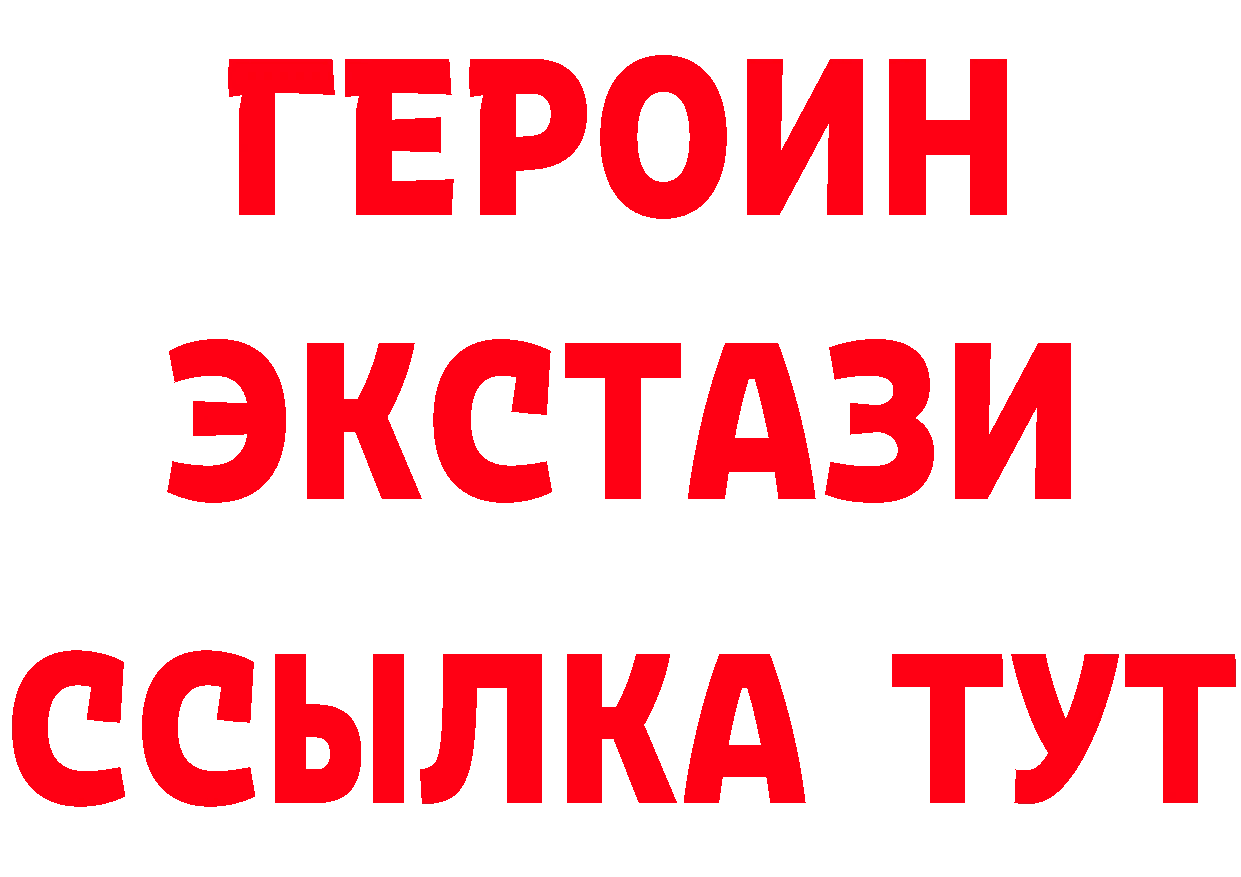 ГЕРОИН
ЭКСТАЗИ
ССЫЛКА ТУТ